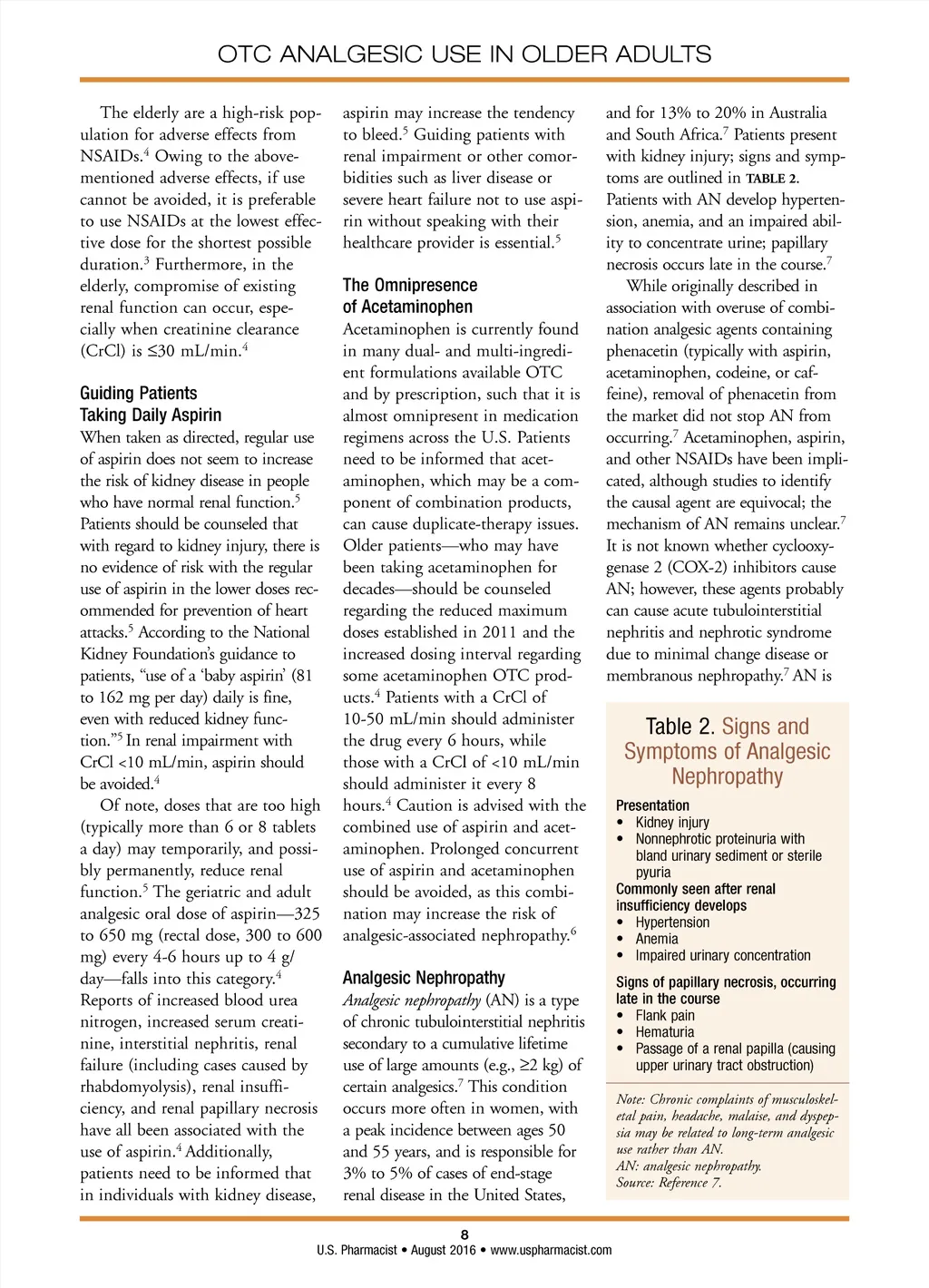 OTC ANALGESIC USE IN OLDER ADULTS

The elderly are a high-risk population for adverse effects from NSAIDs.$^4$ Owing to the above-mentioned adverse effects, if use cannot be avoided, it is preferable to use NSAIDs at the lowest effective dose for the shortest possible duration.$^3$ Furthermore, in the elderly, compromise of existing renal function can occur, especially when creatinine clearance (CrCl) is ≤30 mL/min.$^4$

Guiding Patients Taking Daily Aspirin

When taken as directed, regular use of aspirin does not seem to increase the risk of kidney disease in people who have normal renal function.$^5$ Patients should be counseled that with regard to kidney injury, there is no evidence of risk with the regular use of aspirin in the lower doses recommended for prevention of heart attacks.$^5$ According to the National Kidney Foundation's guidance to patients, "use of a 'baby aspirin' (81 to 162 mg per day) daily is fine, even with reduced kidney function."$^5$ In renal impairment with CrCl <10 mL/min, aspirin should be avoided.$^4$

Of note, doses that are too high (typically more than 6 or 8 tablets a day) may temporarily, and possibly permanently, reduce renal function.$^5$ The geriatric and adult analgesic oral dose of aspirin—325 to 650 mg (rectal dose, 300 to 600 mg) every 4-6 hours up to 4 g/day—falls into this category.$^4$ Reports of increased blood urea nitrogen, increased serum creatinine, interstitial nephritis, renal failure (including cases caused by rhabdomyolysis), renal insufficiency, and renal papillary necrosis have all been associated with the use of aspirin.$^4$ Additionally, patients need to be informed that in individuals with kidney disease, aspirin may increase the tendency to bleed.$^5$ Guiding patients with renal impairment or other comorbidities such as liver disease or severe heart failure not to use aspirin without speaking with their healthcare provider is essential.$^5$

The Omnipresence of Acetaminophen

Acetaminophen is currently found in many dual- and multi-ingredient formulations available OTC and by prescription, such that it is almost omnipresent in medication regimens across the U.S. Patients need to be informed that acetaminophen, which may be a component of combination products, can cause duplicate-therapy issues. Older patients—who may have been taking acetaminophen for decades—should be counseled regarding the reduced maximum doses established in 2011 and the increased dosing interval regarding some acetaminophen OTC products.$^4$ Patients with a CrCl of 10-50 mL/min should administer the drug every 6 hours, while those with a CrCl of <10 mL/min should administer it every 8 hours.$^4$ Caution is advised with the combined use of aspirin and acetaminophen. Prolonged concurrent use of aspirin and acetaminophen should be avoided, as this combination may increase the risk of analgesic-associated nephropathy.$^6$

Analgesic Nephropathy

Analgesic nephropathy (AN) is a type of chronic tubulointerstitial nephritis secondary to a cumulative lifetime use of large amounts (e.g., ≥2 kg) of certain analgesics.$^7$ This condition occurs more often in women, with a peak incidence between ages 50 and 55 years, and is responsible for 3% to 5% of cases of end-stage renal disease in the United States, and for 13% to 20% in Australia and South Africa.$^7$ Patients present with kidney injury; signs and symptoms are outlined in TABLE 2. Patients with AN develop hypertension, anemia, and an impaired ability to concentrate urine; papillary necrosis occurs late in the course.$^7$

While originally described in association with overuse of combination analgesic agents containing phenacetin (typically with aspirin, acetaminophen, codeine, or caffeine), removal of phenacetin from the market did not stop AN from occurring.$^7$ Acetaminophen, aspirin, and other NSAIDs have been implicated, although studies to identify the causal agent are equivocal; the mechanism of AN remains unclear.$^7$ It is not known whether cyclooxygenase 2 (COX-2) inhibitors cause AN; however, these agents probably can cause acute tubulointerstitial nephritis and nephrotic syndrome due to minimal change disease or membranous nephropathy.$^7$ AN is

Table 2. Signs and Symptoms of Analgesic Nephropathy

Presentation
• Kidney injury
• Nonnephrotic proteinuria with bland urinary sediment or sterile pyuria
Commonly seen after renal insufficiency develops
• Hypertension
• Anemia
• Impaired urinary concentration
Signs of papillary necrosis, occurring late in the course
• Flank pain
• Hematuria
• Passage of a renal papilla (causing upper urinary tract obstruction)

Note: Chronic complaints of musculoskeletal pain, headache, malaise, and dyspepsia may be related to long-term analgesic use rather than AN.
AN: analgesic nephropathy.
Source: Reference 7.

8
U.S. Pharmacist • August 2016 • www.uspharmacist.com